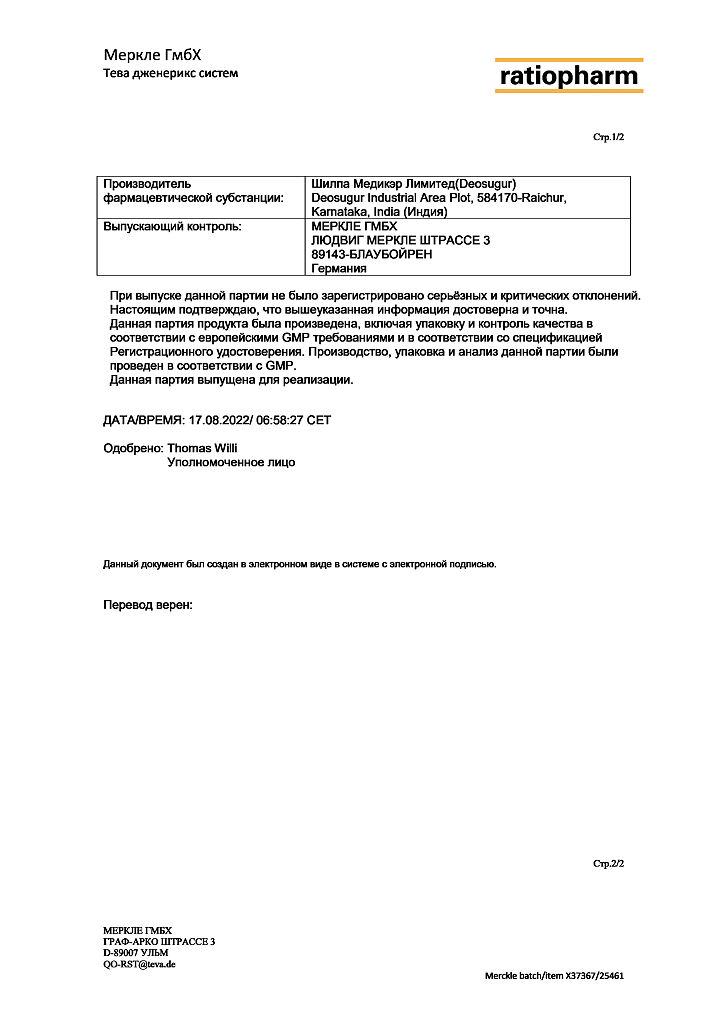 Меркле ГмбХ
Тева дженерикс систем

ratiopharm

Стр.1/2

| Производитель фармацевтической субстанции: | Шилпа Медикэр Лимитед(Deosugur) Deosugur Industrial Area Plot, 584170-Raichur, Karnataka, India (Индия) |
|---|---|
| Выпускающий контроль: | МЕРКЛЕ ГМБХ ЛЮДВИГ МЕРКЛЕ ШТРАССЕ 3 89143-БЛАУБОЙРЕН Германия |

При выпуске данной партии не было зарегистрировано серьёзных и критических отклонений. Настоящим подтверждаю, что вышеуказанная информация достоверна и точна.
Данная партия продукта была произведена, включая упаковку и контроль качества в соответствии с европейскими GMP требованиями и в соответствии со спецификацией Регистрационного удостоверения. Производство, упаковка и анализ данной партии были проведен в соответствии с GMP.
Данная партия выпущена для реализации.

ДАТА/ВРЕМЯ: 17.08.2022/ 06:58:27 CET

Одобрено: Thomas Willi
Уполномоченное лицо

Данный документ был создан в электронном виде в системе с электронной подписью.

Перевод верен:

Стр.2/2

МЕРКЛЕ ГМБХ
ГРАФ-АРКО ШТРАССЕ 3
D-89007 УЛЬМ
QO-RST@teva.de

Merckle batch/item X37367/25461